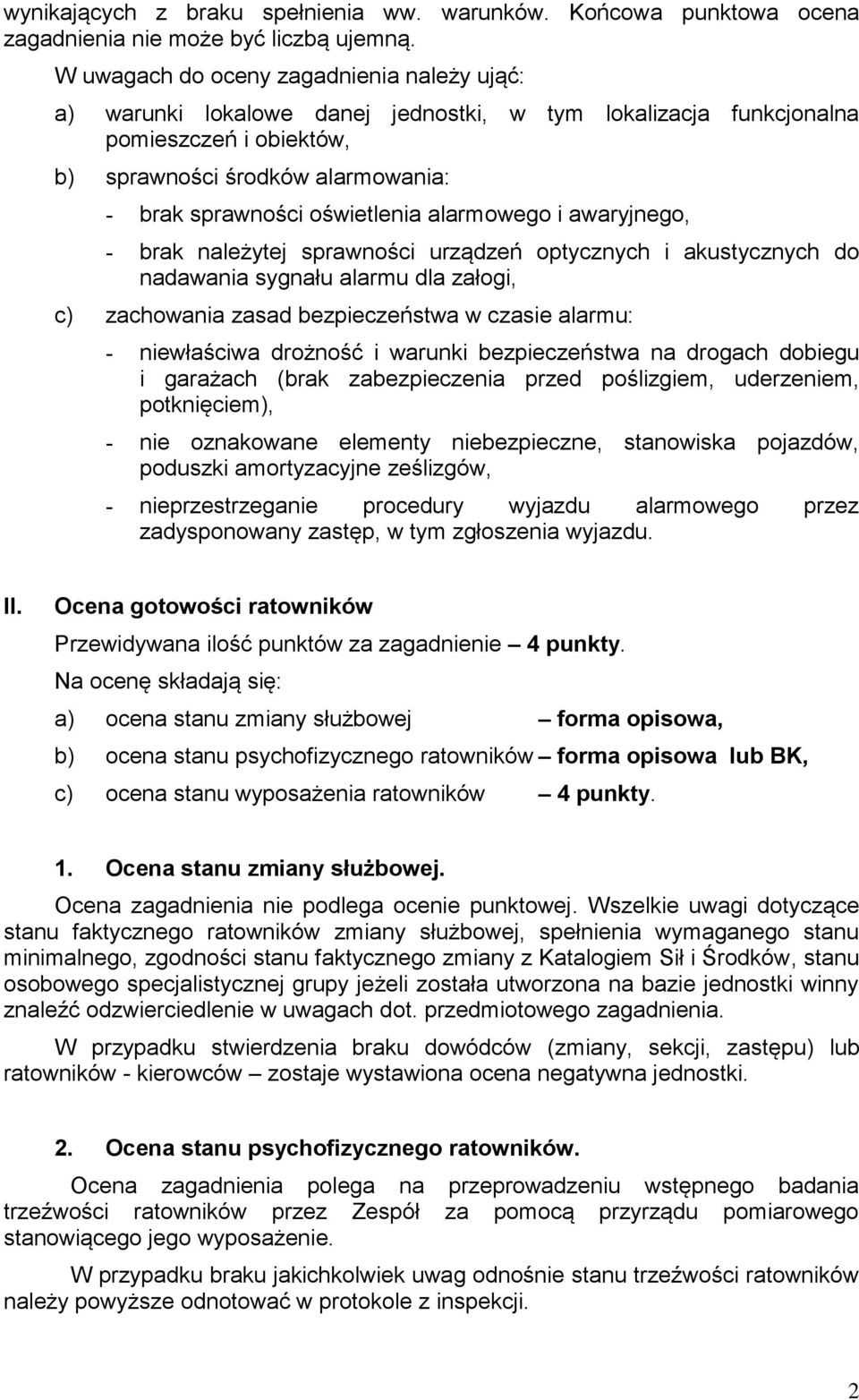 wynikających z braku spełnienia ww. warunków. Końcowa punktowa ocena zagadnienia nie może być liczbą ujemną.

W uwagach do oceny zagadnienia należy ująć:

a) warunki lokalowe danej jednostki, w tym lokalizacja funkcjonalna pomieszczeń i obiektów,

b) sprawności środków alarmowania:

- brak sprawności oświetlenia alarmowego i awaryjnego,

- brak należytej sprawności urządzeń optycznych i akustycznych do nadawania sygnału alarmu dla załogi,

c) zachowania zasad bezpieczeństwa w czasie alarmu:

- niewłaściwa drożność i warunki bezpieczeństwa na drogach dobiegu i garażach (brak zabezpieczenia przed poślizgiem, uderzeniem, potknięciem),

- nie oznakowane elementy niebezpieczne, stanowiska pojazdów, poduszki amortyzacyjne ześlizgów,

- nieprzestrzeganie procedury wyjazdu alarmowego przez zadysponowany zastęp, w tym zgłoszenia wyjazdu.

II. Ocena gotowości ratowników

Przewidywana ilość punktów za zagadnienie – 4 punkty.

Na ocenę składają się:

a) ocena stanu zmiany służbowej – forma opisowa,

b) ocena stanu psychofizycznego ratowników – forma opisowa lub BK,

c) ocena stanu wyposażenia ratowników – 4 punkty.

1. Ocena stanu zmiany służbowej.

Ocena zagadnienia nie podlega ocenie punktowej. Wszelkie uwagi dotyczące stanu faktycznego ratowników zmiany służbowej, spełnienia wymaganego stanu minimalnego, zgodności stanu faktycznego zmiany z Katalogiem Sił i Środków, stanu osobowego specjalistycznej grupy jeżeli została utworzona na bazie jednostki winny znaleźć odzwierciedlenie w uwagach dot. przedmiotowego zagadnienia.

W przypadku stwierdzenia braku dowódców (zmiany, sekcji, zastępu) lub ratowników - kierowców – zostaje wystawiona ocena negatywna jednostki.

2. Ocena stanu psychofizycznego ratowników.

Ocena zagadnienia polega na przeprowadzeniu wstępnego badania trzeźwości ratowników przez Zespół za pomocą przyrządu pomiarowego stanowiącego jego wyposażenie.

W przypadku braku jakichkolwiek uwag odnośnie stanu trzeźwości ratowników należy powyższe odnotować w protokole z inspekcji.

2